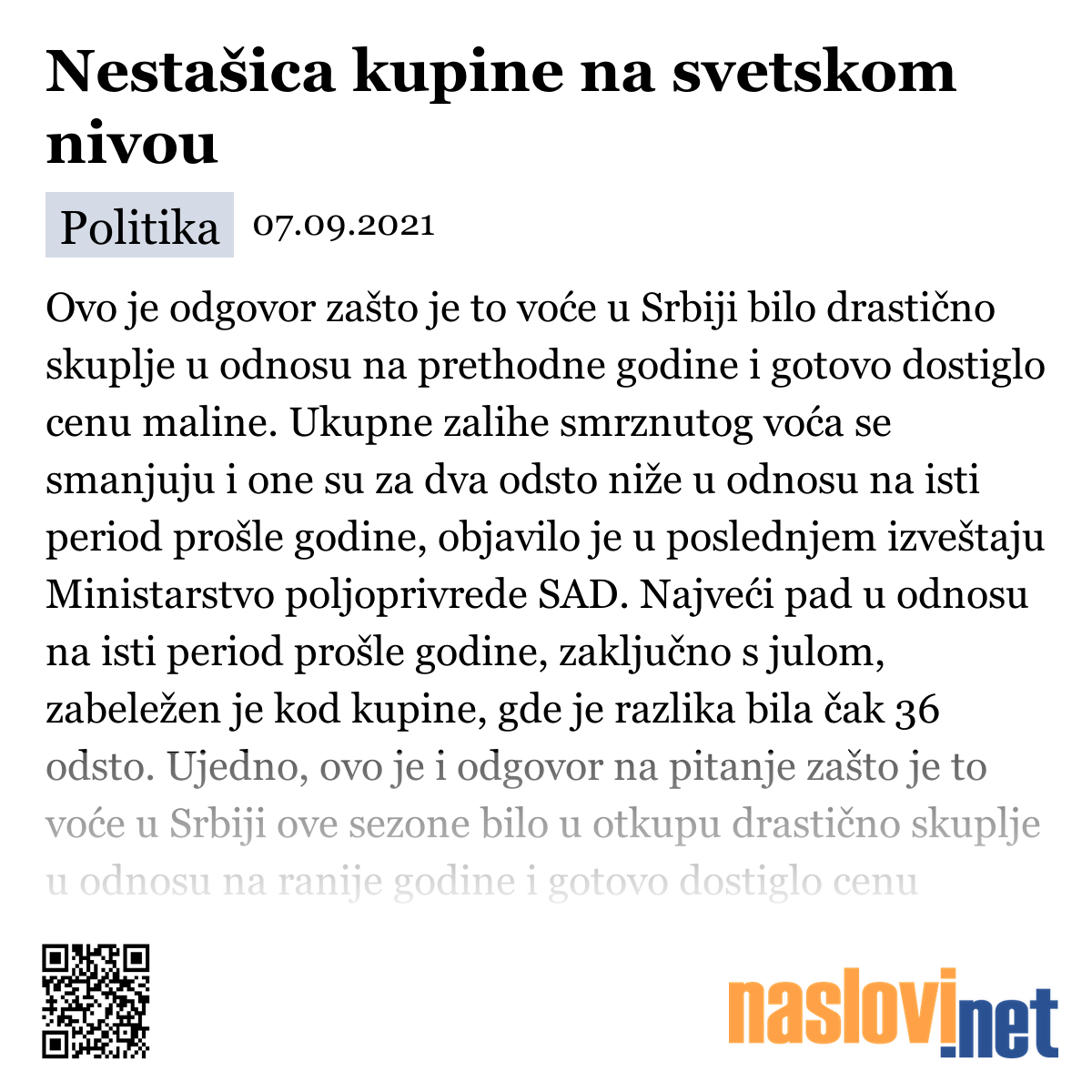 Nestašica kupine na svetskom nivou

Politika 07.09.2021

Ovo je odgovor zašto je to voće u Srbiji bilo drastično skuplje u odnosu na prethodne godine i gotovo dostiglo cenu maline. Ukupne zalihe smrznutog voća se smanjuju i one su za dva odsto niže u odnosu na isti period prošle godine, objavilo je u poslednjem izveštaju Ministarstvo poljoprivrede SAD. Najveći pad u odnosu na isti period prošle godine, zaključno s julom, zabeležen je kod kupine, gde je razlika bila čak 36 odsto. Ujedno, ovo je i odgovor na pitanje zašto je to voće u Srbiji ove sezone bilo u otkupu drastično skuplje u odnosu na ranije godine i gotovo dostiglo cenu

naslovi.net